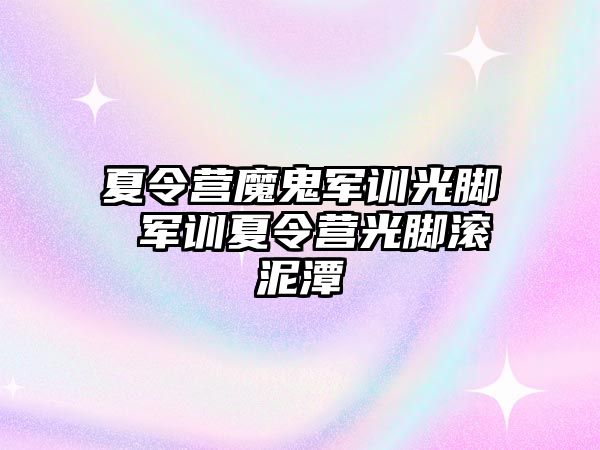 夏令营魔鬼军训光脚 军训夏令营光脚滚泥潭